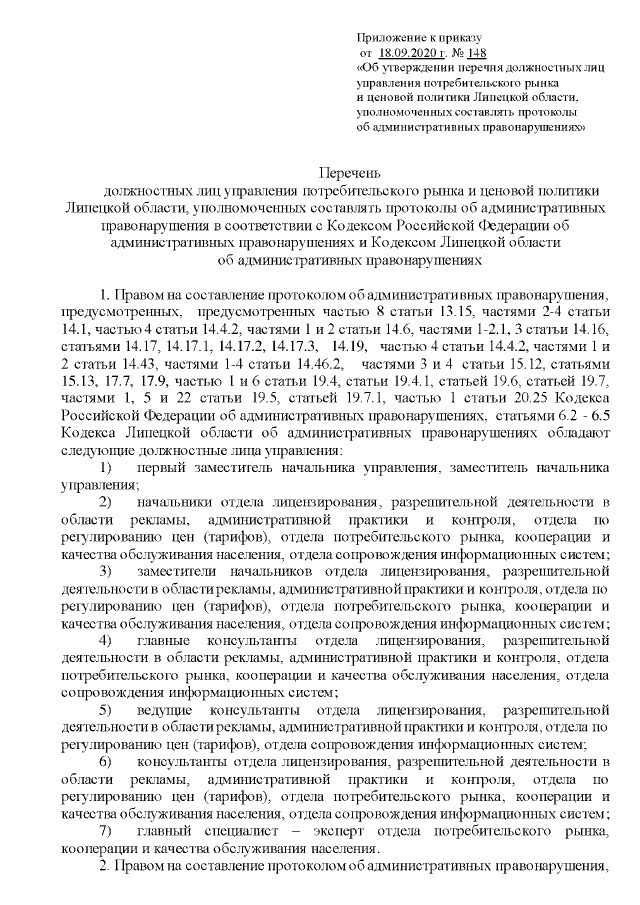 Приложение к приказу
от 18.09.2020 г. № 148
«Об утверждении перечня должностных лиц управления потребительского рынка и ценовой политики Липецкой области, уполномоченных составлять протоколы об административных правонарушениях»

Перечень
должностных лиц управления потребительского рынка и ценовой политики Липецкой области, уполномоченных составлять протоколы об административных правонарушения в соответствии с Кодексом Российской Федерации об административных правонарушениях и Кодексом Липецкой области об административных правонарушениях

1. Правом на составление протоколом об административных правонарушения, предусмотренных, предусмотренных частью 8 статьи 13.15, частями 2-4 статьи 14.1, частью 4 статьи 14.4.2, частями 1 и 2 статьи 14.6, частями 1-2.1, 3 статьи 14.16, статьями 14.17, 14.17.1, 14.17.2, 14.17.3, 14.19, частью 4 статьи 14.4.2, частями 1 и 2 статьи 14.43, частями 1-4 статьи 14.46.2, частями 3 и 4 статьи 15.12, статьями 15.13, 17.7, 17.9, частью 1 и 6 статьи 19.4, статьи 19.4.1, статьей 19.6, статьей 19.7, частями 1, 5 и 22 статьи 19.5, статьей 19.7.1, частью 1 статьи 20.25 Кодекса Российской Федерации об административных правонарушениях, статьями 6.2 - 6.5 Кодекса Липецкой области об административных правонарушениях обладают следующие должностные лица управления:

1) первый заместитель начальника управления, заместитель начальника управления;

2) начальники отдела лицензирования, разрешительной деятельности в области рекламы, административной практики и контроля, отдела по регулированию цен (тарифов), отдела потребительского рынка, кооперации и качества обслуживания населения, отдела сопровождения информационных систем;

3) заместители начальников отдела лицензирования, разрешительной деятельности в области рекламы, административной практики и контроля, отдела по регулированию цен (тарифов), отдела потребительского рынка, кооперации и качества обслуживания населения, отдела сопровождения информационных систем;

4) главные консультанты отдела лицензирования, разрешительной деятельности в области рекламы, административной практики и контроля, отдела потребительского рынка, кооперации и качества обслуживания населения, отдела сопровождения информационных систем;

5) ведущие консультанты отдела лицензирования, разрешительной деятельности в области рекламы, административной практики и контроля, отдела по регулированию цен (тарифов), отдела сопровождения информационных систем;

6) консультанты отдела лицензирования, разрешительной деятельности в области рекламы, административной практики и контроля, отдела по регулированию цен (тарифов), отдела потребительского рынка, кооперации и качества обслуживания населения, отдела сопровождения информационных систем;

7) главный специалист – эксперт отдела потребительского рынка, кооперации и качества обслуживания населения.

2. Правом на составление протоколом об административных правонарушения,